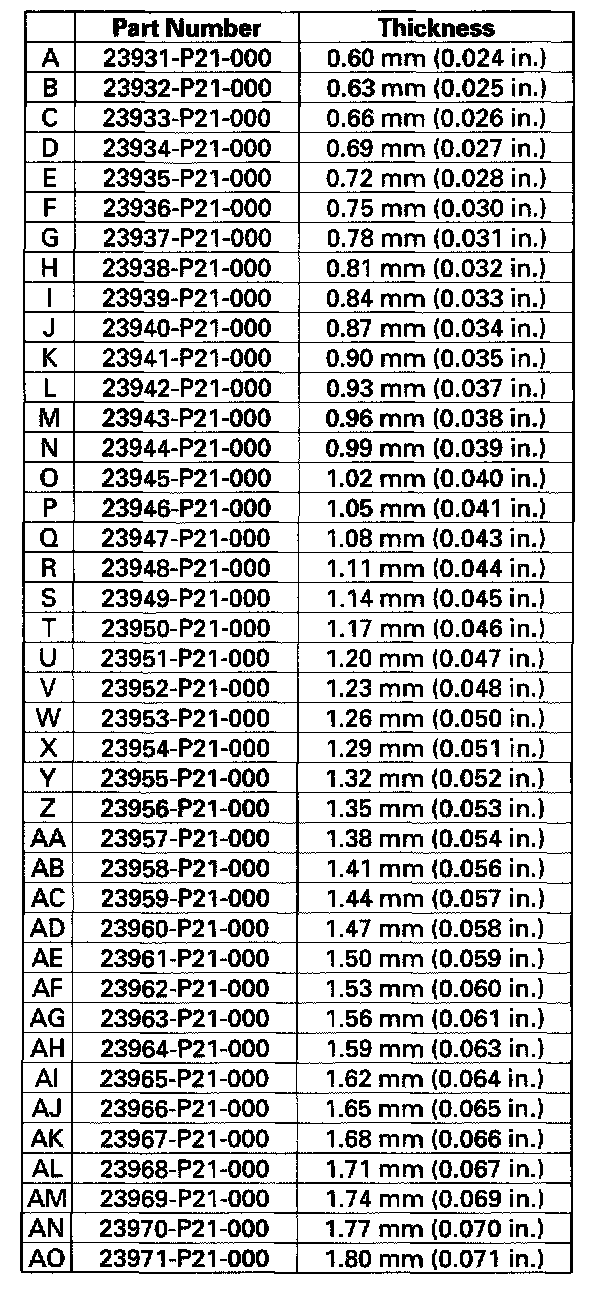 | | Part Number | Thickness |
|---|---|---|
| A | 23931-P21-000 | 0.60 mm (0.024 in.) |
| B | 23932-P21-000 | 0.63 mm (0.025 in.) |
| C | 23933-P21-000 | 0.66 mm (0.026 in.) |
| D | 23934-P21-000 | 0.69 mm (0.027 in.) |
| E | 23935-P21-000 | 0.72 mm (0.028 in.) |
| F | 23936-P21-000 | 0.75 mm (0.030 in.) |
| G | 23937-P21-000 | 0.78 mm (0.031 in.) |
| H | 23938-P21-000 | 0.81 mm (0.032 in.) |
| I | 23939-P21-000 | 0.84 mm (0.033 in.) |
| J | 23940-P21-000 | 0.87 mm (0.034 in.) |
| K | 23941-P21-000 | 0.90 mm (0.035 in.) |
| L | 23942-P21-000 | 0.93 mm (0.037 in.) |
| M | 23943-P21-000 | 0.96 mm (0.038 in.) |
| N | 23944-P21-000 | 0.99 mm (0.039 in.) |
| O | 23945-P21-000 | 1.02 mm (0.040 in.) |
| P | 23946-P21-000 | 1.05 mm (0.041 in.) |
| Q | 23947-P21-000 | 1.08 mm (0.043 in.) |
| R | 23948-P21-000 | 1.11 mm (0.044 in.) |
| S | 23949-P21-000 | 1.14 mm (0.045 in.) |
| T | 23950-P21-000 | 1.17 mm (0.046 in.) |
| U | 23951-P21-000 | 1.20 mm (0.047 in.) |
| V | 23952-P21-000 | 1.23 mm (0.048 in.) |
| W | 23953-P21-000 | 1.26 mm (0.050 in.) |
| X | 23954-P21-000 | 1.29 mm (0.051 in.) |
| Y | 23955-P21-000 | 1.32 mm (0.052 in.) |
| Z | 23956-P21-000 | 1.35 mm (0.053 in.) |
| AA | 23957-P21-000 | 1.38 mm (0.054 in.) |
| AB | 23958-P21-000 | 1.41 mm (0.056 in.) |
| AC | 23959-P21-000 | 1.44 mm (0.057 in.) |
| AD | 23960-P21-000 | 1.47 mm (0.058 in.) |
| AE | 23961-P21-000 | 1.50 mm (0.059 in.) |
| AF | 23962-P21-000 | 1.53 mm (0.060 in.) |
| AG | 23963-P21-000 | 1.56 mm (0.061 in.) |
| AH | 23964-P21-000 | 1.59 mm (0.063 in.) |
| AI | 23965-P21-000 | 1.62 mm (0.064 in.) |
| AJ | 23966-P21-000 | 1.65 mm (0.065 in.) |
| AK | 23967-P21-000 | 1.68 mm (0.066 in.) |
| AL | 23968-P21-000 | 1.71 mm (0.067 in.) |
| AM | 23969-P21-000 | 1.74 mm (0.069 in.) |
| AN | 23970-P21-000 | 1.77 mm (0.070 in.) |
| AO | 23971-P21-000 | 1.80 mm (0.071 in.) |